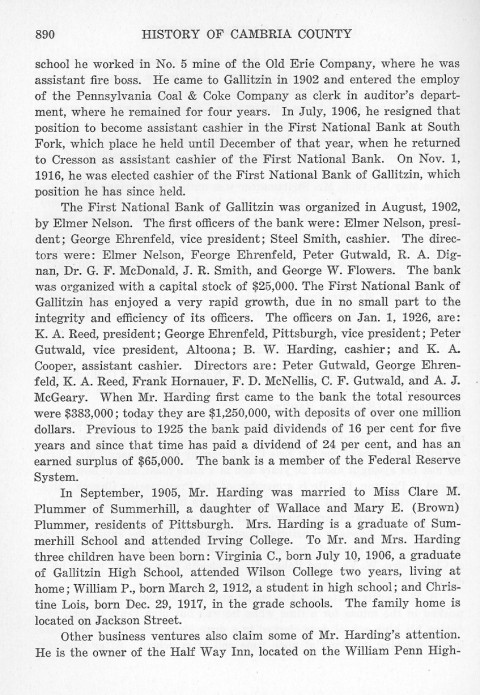 890 HISTORY OF CAMBRIA COUNTY

school he worked in No. 5 mine of the Old Erie Company, where he was assistant fire boss. He came to Gallitzin in 1902 and entered the employ of the Pennsylvania Coal & Coke Company as clerk in auditor's department, where he remained for four years. In July, 1906, he resigned that position to become assistant cashier in the First National Bank at South Fork, which place he held until December of that year, when he returned to Cresson as assistant cashier of the First National Bank. On Nov. 1, 1916, he was elected cashier of the First National Bank of Gallitzin, which position he has since held.

The First National Bank of Gallitzin was organized in August, 1902, by Elmer Nelson. The first officers of the bank were: Elmer Nelson, president; George Ehrenfeld, vice president; Steel Smith, cashier. The directors were: Elmer Nelson, Feorge Ehrenfeld, Peter Gutwald, R. A. Dignan, Dr. G. F. McDonald, J. R. Smith, and George W. Flowers. The bank was organized with a capital stock of $25,000. The First National Bank of Gallitzin has enjoyed a very rapid growth, due in no small part to the integrity and efficiency of its officers. The officers on Jan. 1, 1926, are: K. A. Reed, president; George Ehrenfeld, Pittsburgh, vice president; Peter Gutwald, vice president, Altoona; B. W. Harding, cashier; and K. A. Cooper, assistant cashier. Directors are: Peter Gutwald, George Ehrenfeld, K. A. Reed, Frank Hornauer, F. D. McNellis, C. F. Gutwald, and A. J. McGeary. When Mr. Harding first came to the bank the total resources were $383,000; today they are $1,250,000, with deposits of over one million dollars. Previous to 1925 the bank paid dividends of 16 per cent for five years and since that time has paid a dividend of 24 per cent, and has an earned surplus of $65,000. The bank is a member of the Federal Reserve System.

In September, 1905, Mr. Harding was married to Miss Clare M. Plummer of Summerhill, a daughter of Wallace and Mary E. (Brown) Plummer, residents of Pittsburgh. Mrs. Harding is a graduate of Summerhill School and attended Irving College. To Mr. and Mrs. Harding three children have been born: Virginia C., born July 10, 1906, a graduate of Gallitzin High School, attended Wilson College two years, living at home; William P., born March 2, 1912, a student in high school; and Christine Lois, born Dec. 29, 1917, in the grade schools. The family home is located on Jackson Street.

Other business ventures also claim some of Mr. Harding's attention. He is the owner of the Half Way Inn, located on the William Penn High-